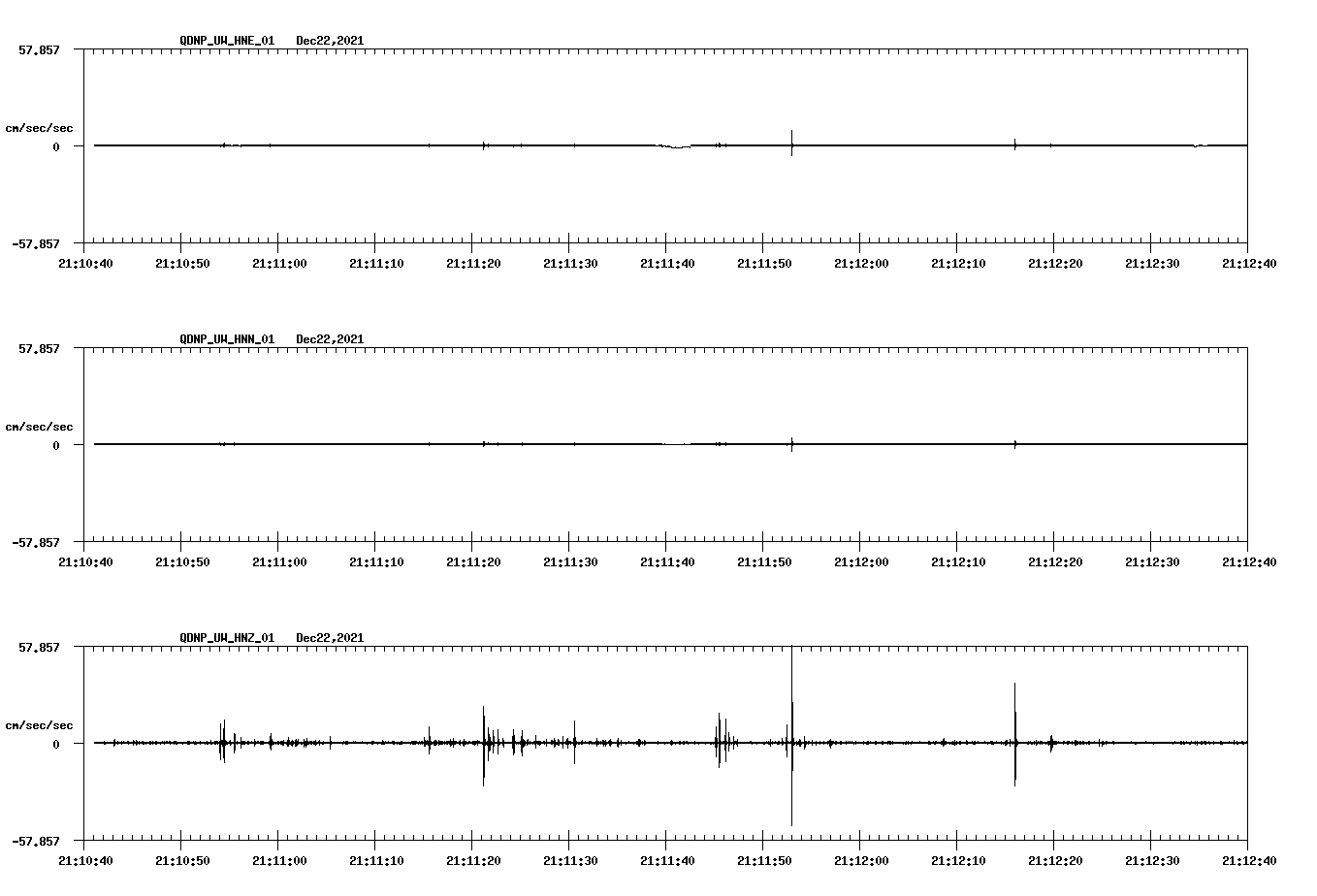 QDNP_UW_HNE_01 Dec22,2021

57.857

cm/sec/sec

0

-57.857

21:10:40 21:10:50 21:11:00 21:11:10 21:11:20 21:11:30 21:11:40 21:11:50 21:12:00 21:12:10 21:12:20 21:12:30 21:12:40

QDNP_UW_HNN_01 Dec22,2021

57.857

cm/sec/sec

0

-57.857

21:10:40 21:10:50 21:11:00 21:11:10 21:11:20 21:11:30 21:11:40 21:11:50 21:12:00 21:12:10 21:12:20 21:12:30 21:12:40

QDNP_UW_HNZ_01 Dec22,2021

57.857

cm/sec/sec

0

-57.857

21:10:40 21:10:50 21:11:00 21:11:10 21:11:20 21:11:30 21:11:40 21:11:50 21:12:00 21:12:10 21:12:20 21:12:30 21:12:40